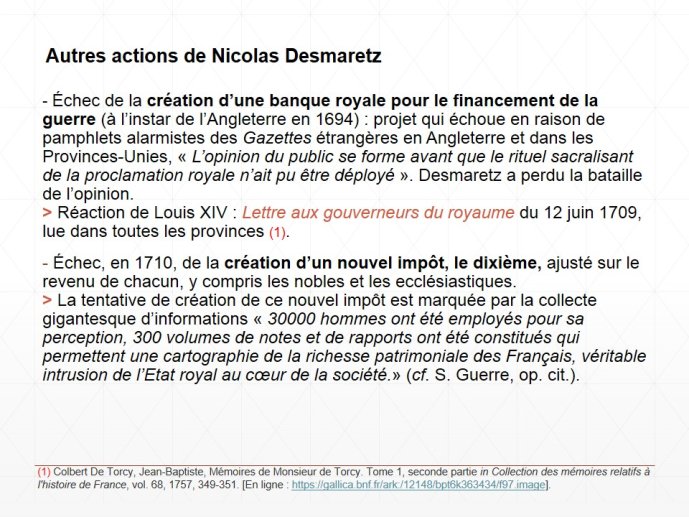 Autres actions de Nicolas Desmaretz

- Échec de la création d'une banque royale pour le financement de la guerre (à l'instar de l'Angleterre en 1694) : projet qui échoue en raison de pamphlets alarmistes des Gazettes étrangères en Angleterre et dans les Provinces-Unies, « L'opinion du public se forme avant que le rituel sacralisant de la proclamation royale n'ait pu être déployé ». Desmaretz a perdu la bataille de l'opinion.
> Réaction de Louis XIV : Lettre aux gouverneurs du royaume du 12 juin 1709, lue dans toutes les provinces (1).

- Échec, en 1710, de la création d'un nouvel impôt, le dixième, ajusté sur le revenu de chacun, y compris les nobles et les ecclésiastiques.
> La tentative de création de ce nouvel impôt est marquée par la collecte gigantesque d'informations « 30000 hommes ont été employés pour sa perception, 300 volumes de notes et de rapports ont été constitués qui permettent une cartographie de la richesse patrimoniale des Français, véritable intrusion de l'Etat royal au cœur de la société.» (cf. S. Guerre, op. cit.).

(1) Colbert De Torcy, Jean-Baptiste, Mémoires de Monsieur de Torcy. Tome 1, seconde partie in Collection des mémoires relatifs à l'histoire de France, vol. 68, 1757, 349-351. [En ligne : https://gallica.bnf.fr/ark:/12148/bpt6k363434/f97.image].